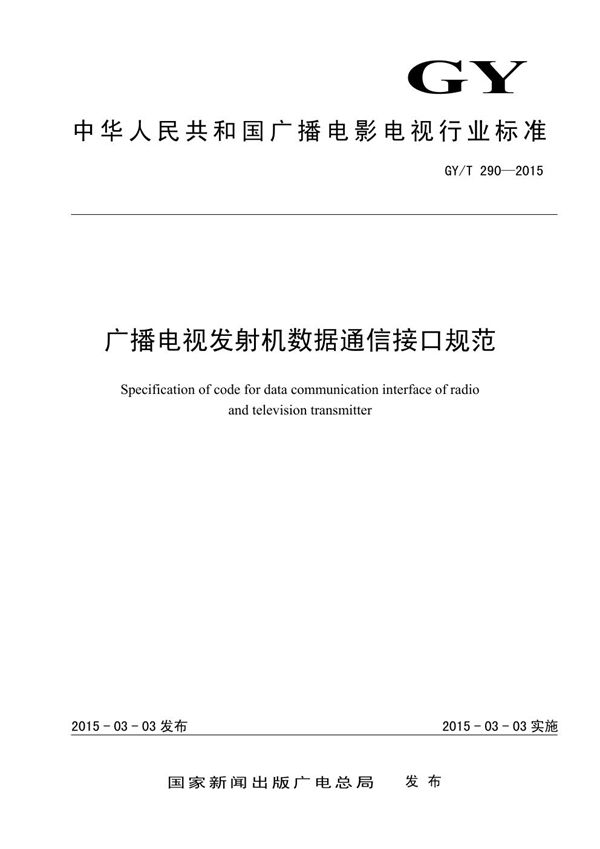 GY

中华人民共和国广播电影电视行业标准

GY/T 290—2015

广播电视发射机数据通信接口规范

Specification of code for data communication interface of radio and television transmitter

2015-03-03发布

2015-03-03实施

国家新闻出版广电总局 发布